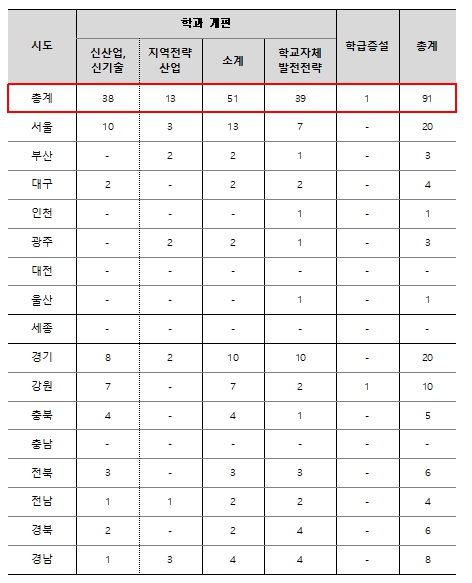 | 시도 | 학과 개편 | | | | 학급증설 | 총계 |
|---|---|---|---|---|---|---|
| | 신산업, 신기술 | 지역전략 산업 | 소계 | 학교자체 발전전략 | | |
| 총계 | 38 | 13 | 51 | 39 | 1 | 91 |
| 서울 | 10 | 3 | 13 | 7 | - | 20 |
| 부산 | - | 2 | 2 | 1 | - | 3 |
| 대구 | 2 | - | 2 | 2 | - | 4 |
| 인천 | - | - | - | 1 | - | 1 |
| 광주 | - | 2 | 2 | 1 | - | 3 |
| 대전 | - | - | - | - | - | - |
| 울산 | - | - | - | 1 | - | 1 |
| 세종 | - | - | - | - | - | - |
| 경기 | 8 | 2 | 10 | 10 | - | 20 |
| 강원 | 7 | - | 7 | 2 | 1 | 10 |
| 충북 | 4 | - | 4 | 1 | - | 5 |
| 충남 | - | - | - | - | - | - |
| 전북 | 3 | - | 3 | 3 | - | 6 |
| 전남 | 1 | 1 | 2 | 2 | - | 4 |
| 경북 | 2 | - | 2 | 4 | - | 6 |
| 경남 | 1 | 3 | 4 | 4 | - | 8 |